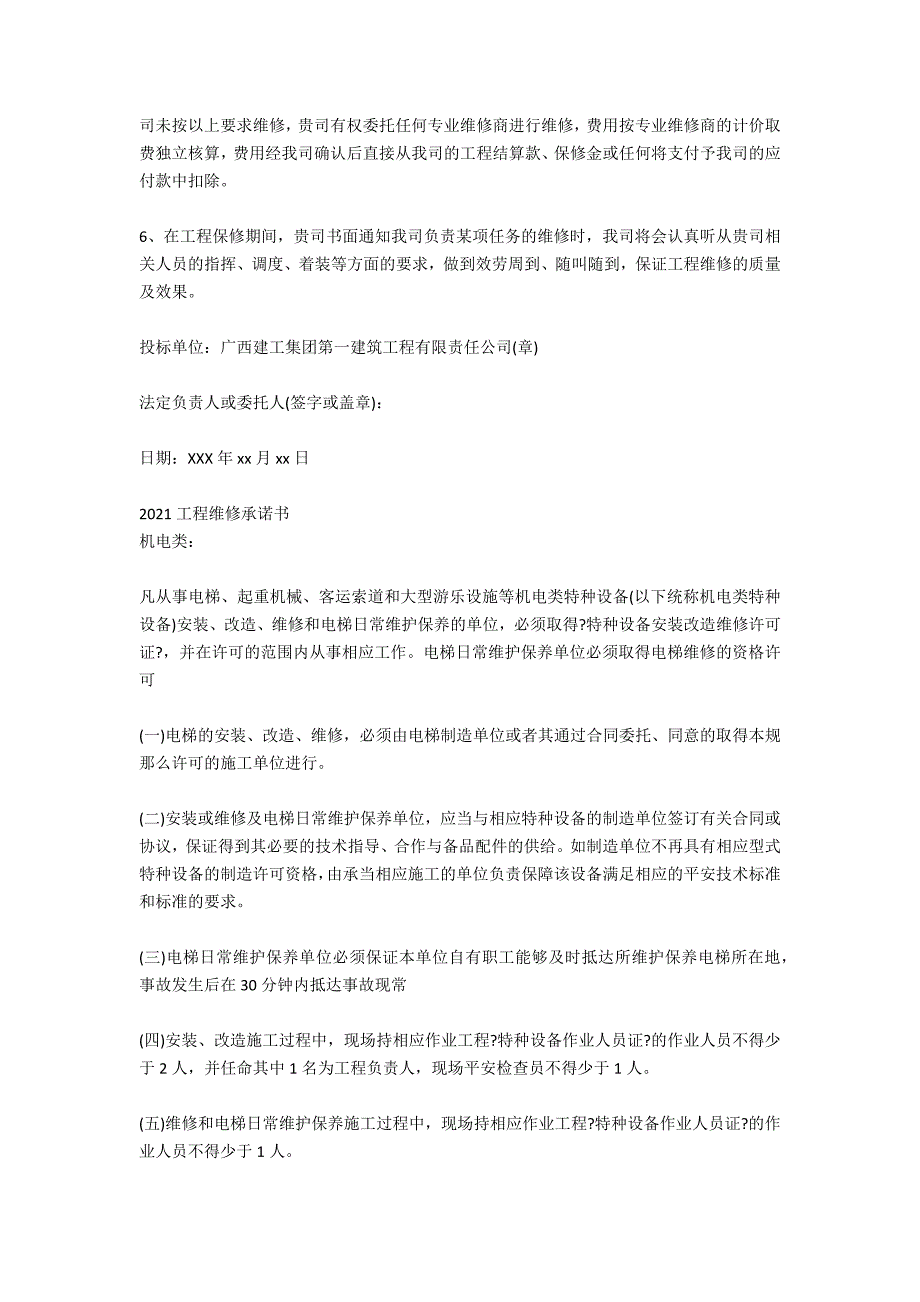 司未按以上要求维修，贵司有权委托任何专业维修商进行维修，费用按专业维修商的计价取费独立核算，费用经我司确认后直接从我司的工程结算款、保修金或任何将支付予我司的应付款中扣除。

6、在工程保修期间，贵司书面通知我司负责某项任务的维修时，我司将会认真听从贵司相关人员的指挥、调度、着装等方面的要求，做到效劳周到、随叫随到，保证工程维修的质量及效果。

投标单位：广西建工集团第一建筑工程有限责任公司(章)

法定负责人或委托人(签字或盖章)：

日期：XXX 年 xx 月 xx 日

2021 工程维修承诺书
机电类：

凡从事电梯、起重机械、客运索道和大型游乐设施等机电类特种设备(以下统称机电类特种设备)安装、改造、维修和电梯日常维护保养的单位，必须取得?特种设备安装改造维修许可证?，并在许可的范围内从事相应工作。电梯日常维护保养单位必须取得电梯维修的资格许可

(一)电梯的安装、改造、维修，必须由电梯制造单位或者其通过合同委托、同意的取得本规那么许可的施工单位进行。

(二)安装或维修及电梯日常维护保养单位，应当与相应特种设备的制造单位签订有关合同或协议，保证得到其必要的技术指导、合作与备品配件的供给。如制造单位不再具有相应型式特种设备的制造许可资格，由承当相应施工的单位负责保障该设备满足相应的平安技术标准和标准的要求。

(三)电梯日常维护保养单位必须保证本单位自有职工能够及时抵达所维护保养电梯所在地，事故发生后在 30 分钟内抵达事故现常

(四)安装、改造施工过程中，现场持相应作业工程?特种设备作业人员证?的作业人员不得少于 2 人，并任命其中 1 名为工程负责人，现场平安检查员不得少于 1 人。

(五)维修和电梯日常维护保养施工过程中，现场持相应作业工程?特种设备作业人员证?的作业人员不得少于 1 人。